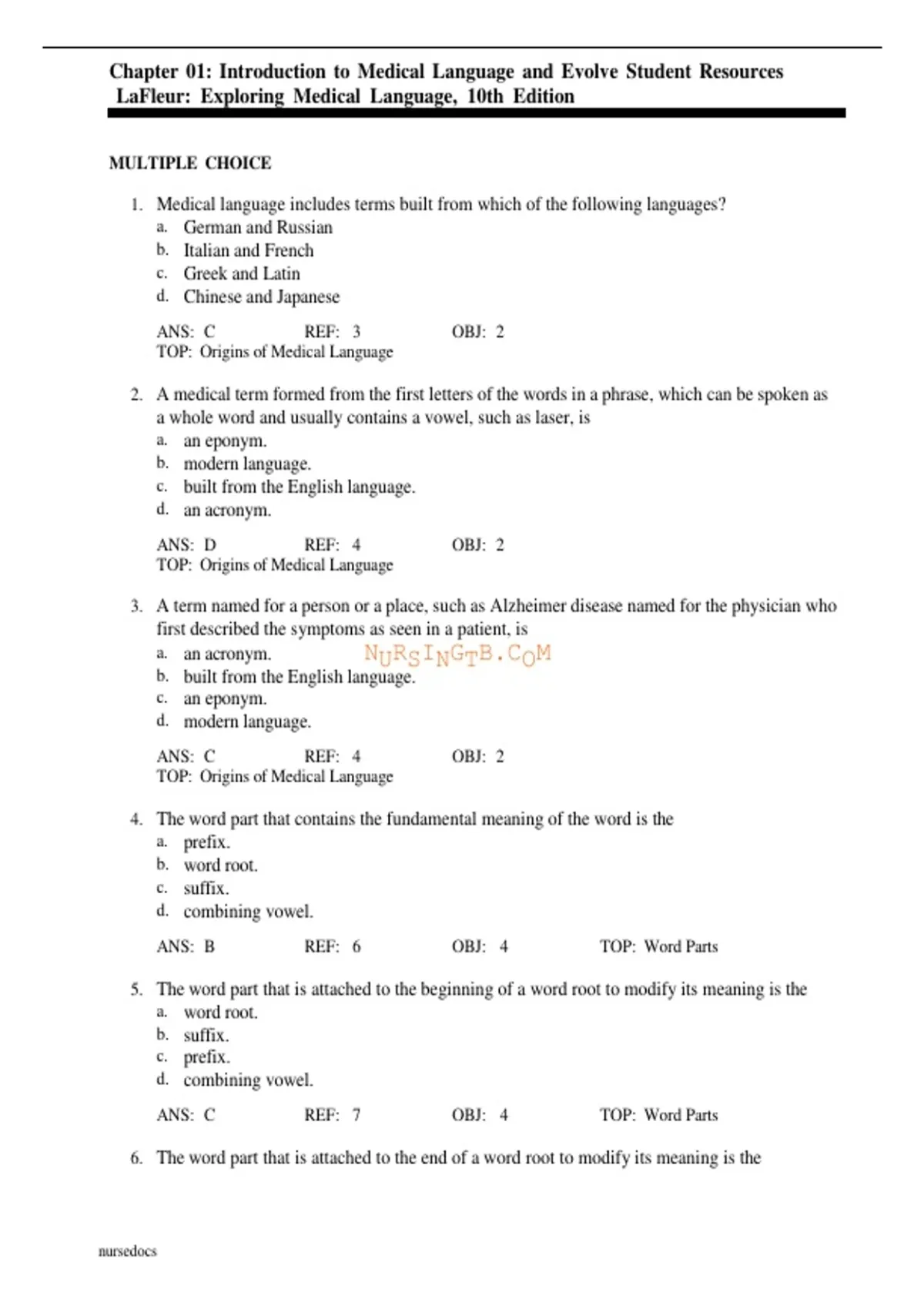 Chapter 01: Introduction to Medical Language and Evolve Student Resources
LaFleur: Exploring Medical Language, 10th Edition

MULTIPLE CHOICE

1. Medical language includes terms built from which of the following languages?
a. German and Russian
b. Italian and French
c. Greek and Latin
d. Chinese and Japanese

ANS: C REF: 3 OBJ: 2
TOP: Origins of Medical Language

2. A medical term formed from the first letters of the words in a phrase, which can be spoken as a whole word and usually contains a vowel, such as laser, is
a. an eponym.
b. modern language.
c. built from the English language.
d. an acronym.

ANS: D REF: 4 OBJ: 2
TOP: Origins of Medical Language

3. A term named for a person or a place, such as Alzheimer disease named for the physician who first described the symptoms as seen in a patient, is
a. an acronym.
NURSINGTB.COM
b. built from the English language.
c. an eponym.
d. modern language.

ANS: C REF: 4 OBJ: 2
TOP: Origins of Medical Language

4. The word part that contains the fundamental meaning of the word is the
a. prefix.
b. word root.
c. suffix.
d. combining vowel.

ANS: B REF: 6 OBJ: 4 TOP: Word Parts

5. The word part that is attached to the beginning of a word root to modify its meaning is the
a. word root.
b. suffix.
c. prefix.
d. combining vowel.

ANS: C REF: 7 OBJ: 4 TOP: Word Parts

6. The word part that is attached to the end of a word root to modify its meaning is the

nursedocs